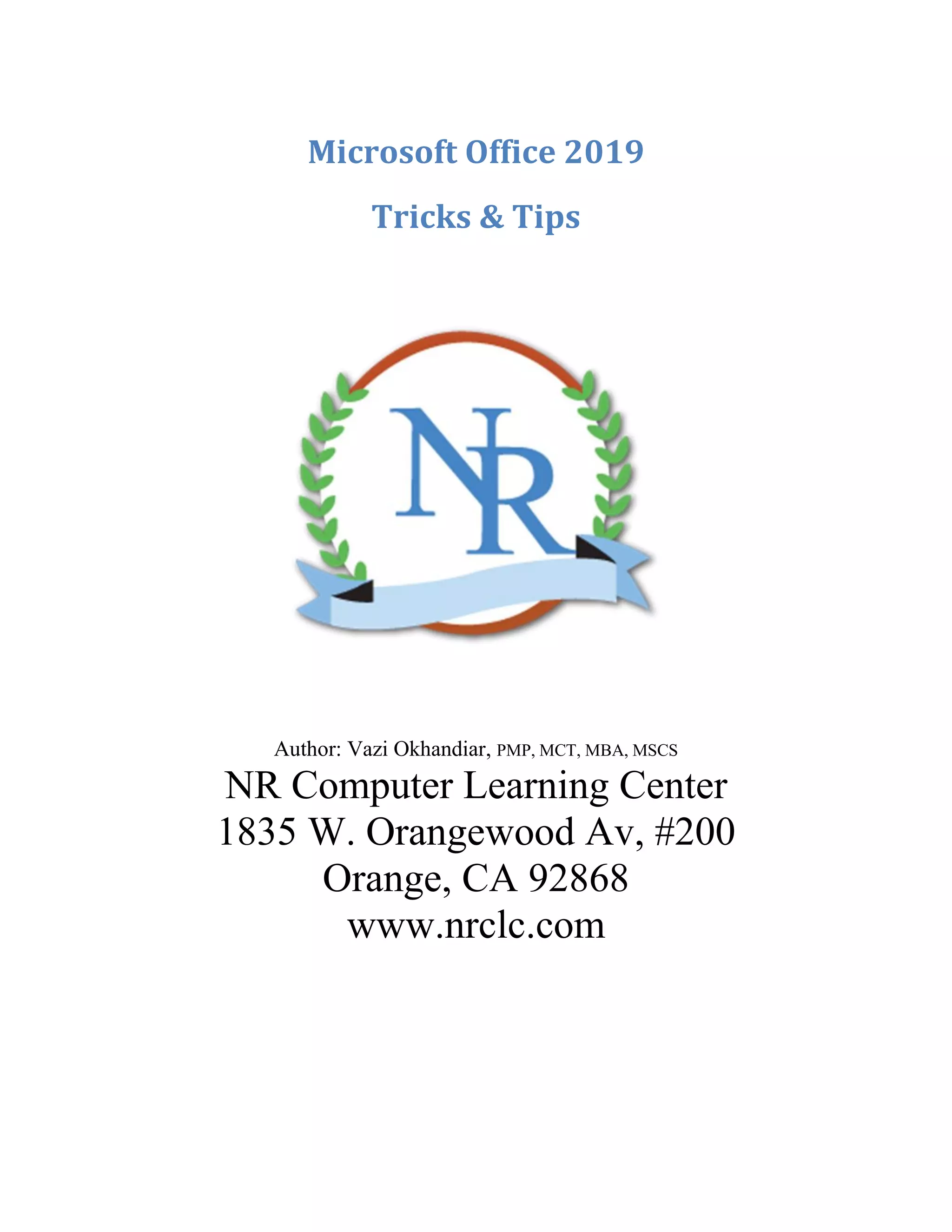 Microsoft Office 2019

Tricks & Tips

NR

Author: Vazi Okhandiar, PMP, MCT, MBA, MSCS
NR Computer Learning Center
1835 W. Orangewood Av, #200
Orange, CA 92868
www.nrclc.com